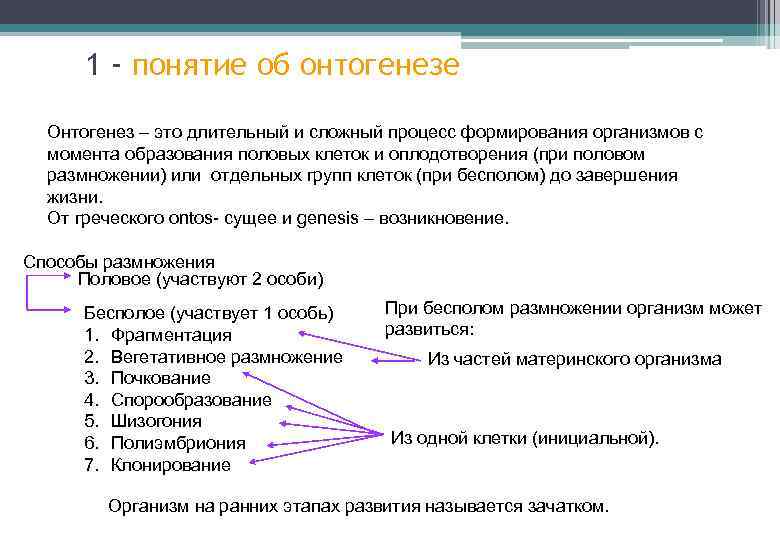 1 - понятие об онтогенезе

Онтогенез – это длительный и сложный процесс формирования организмов с момента образования половых клеток и оплодотворения (при половом размножении) или отдельных групп клеток (при бесполом) до завершения жизни.
От греческого ontos- сущее и genesis – возникновение.

Способы размножения
Половое (участвуют 2 особи)
Бесполое (участвует 1 особь)
1. Фрагментация
2. Вегетативное размножение
3. Почкование
4. Спорообразование
5. Шизогония
6. Полиэмбриония
7. Клонирование

При бесполом размножении организм может развиться:
Из частей материнского организма
Из одной клетки (инициальной).

Организм на ранних этапах развития называется зачатком.